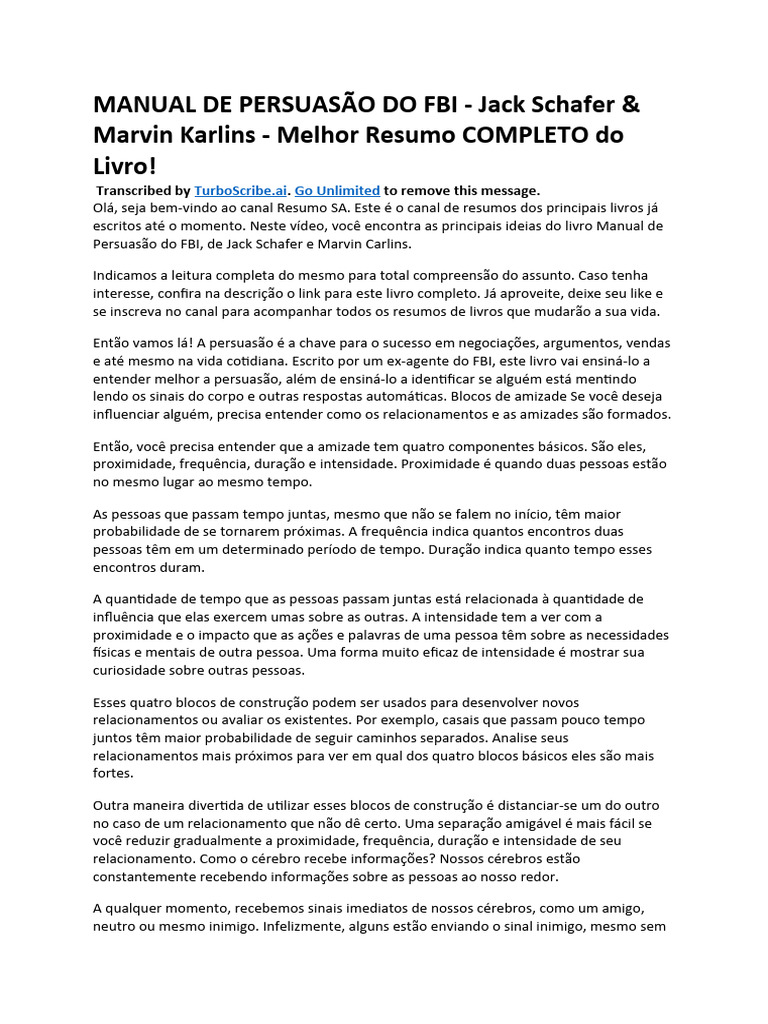 MANUAL DE PERSUASÃO DO FBI - Jack Schafer & Marvin Karlins - Melhor Resumo COMPLETO do Livro!

Transcribed by TurboScribe.ai. Go Unlimited to remove this message.
Olá, seja bem-vindo ao canal Resumo SA. Este é o canal de resumos dos principais livros já escritos até o momento. Neste vídeo, você encontra as principais ideias do livro Manual de Persuasão do FBI, de Jack Schafer e Marvin Carlins.

Indicamos a leitura completa do mesmo para total compreensão do assunto. Caso tenha interesse, confira na descrição o link para este livro completo. Já aproveite, deixe seu like e se inscreva no canal para acompanhar todos os resumos de livros que mudarão a sua vida.

Então vamos lá! A persuasão é a chave para o sucesso em negociações, argumentos, vendas e até mesmo na vida cotidiana. Escrito por um ex-agente do FBI, este livro vai ensiná-lo a entender melhor a persuasão, além de ensiná-lo a identificar se alguém está mentindo lendo os sinais do corpo e outras respostas automáticas. Blocos de amizade Se você deseja influenciar alguém, precisa entender como os relacionamentos e as amizades são formados.

Então, você precisa entender que a amizade tem quatro componentes básicos. São eles, proximidade, frequência, duração e intensidade. Proximidade é quando duas pessoas estão no mesmo lugar ao mesmo tempo.

As pessoas que passam tempo juntas, mesmo que não se falem no início, têm maior probabilidade de se tornarem próximas. A frequência indica quantos encontros duas pessoas têm em um determinado período de tempo. Duração indica quanto tempo esses encontros duram.

A quantidade de tempo que as pessoas passam juntas está relacionada à quantidade de influência que elas exercem umas sobre as outras. A intensidade tem a ver com a proximidade e o impacto que as ações e palavras de uma pessoa têm sobre as necessidades físicas e mentais de outra pessoa. Uma forma muito eficaz de intensidade é mostrar sua curiosidade sobre outras pessoas.

Esses quatro blocos de construção podem ser usados para desenvolver novos relacionamentos ou avaliar os existentes. Por exemplo, casais que passam pouco tempo juntos têm maior probabilidade de seguir caminhos separados. Analise seus relacionamentos mais próximos para ver em qual dos quatro blocos básicos eles são mais fortes.

Outra maneira divertida de utilizar esses blocos de construção é distanciar-se um do outro no caso de um relacionamento que não dê certo. Uma separação amigável é mais fácil se você reduzir gradualmente a proximidade, frequência, duração e intensidade de seu relacionamento. Como o cérebro recebe informações? Nossos cérebros estão constantemente recebendo informações sobre as pessoas ao nosso redor.

A qualquer momento, recebemos sinais imediatos de nossos cérebros, como um amigo, neutro ou mesmo inimigo. Infelizmente, alguns estão enviando o sinal inimigo, mesmo sem